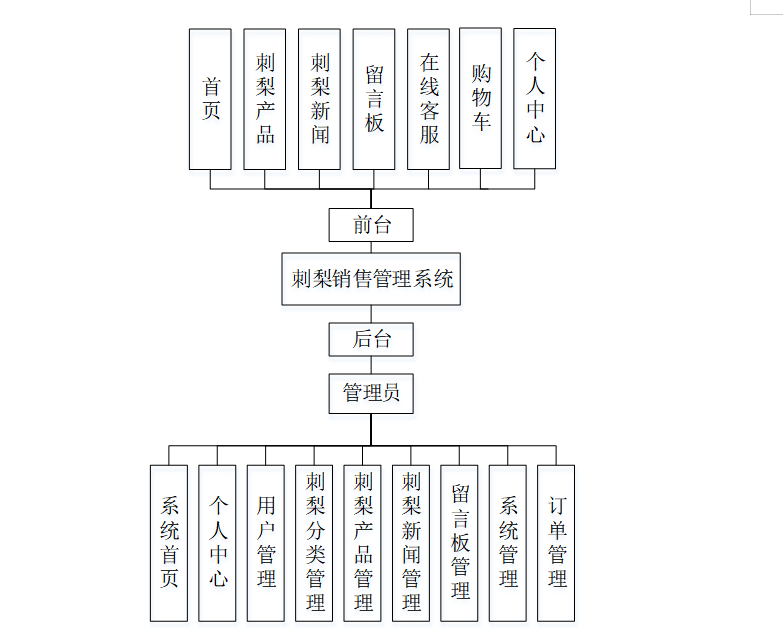 首页
刺梨产品
刺梨新闻
留言板
在线客服
购物车
个人中心

前台

刺梨销售管理系统

后台

管理员

系统首页
个人中心
用户管理
刺梨分类管理
刺梨产品管理
刺梨新闻管理
留言板管理
系统管理
订单管理